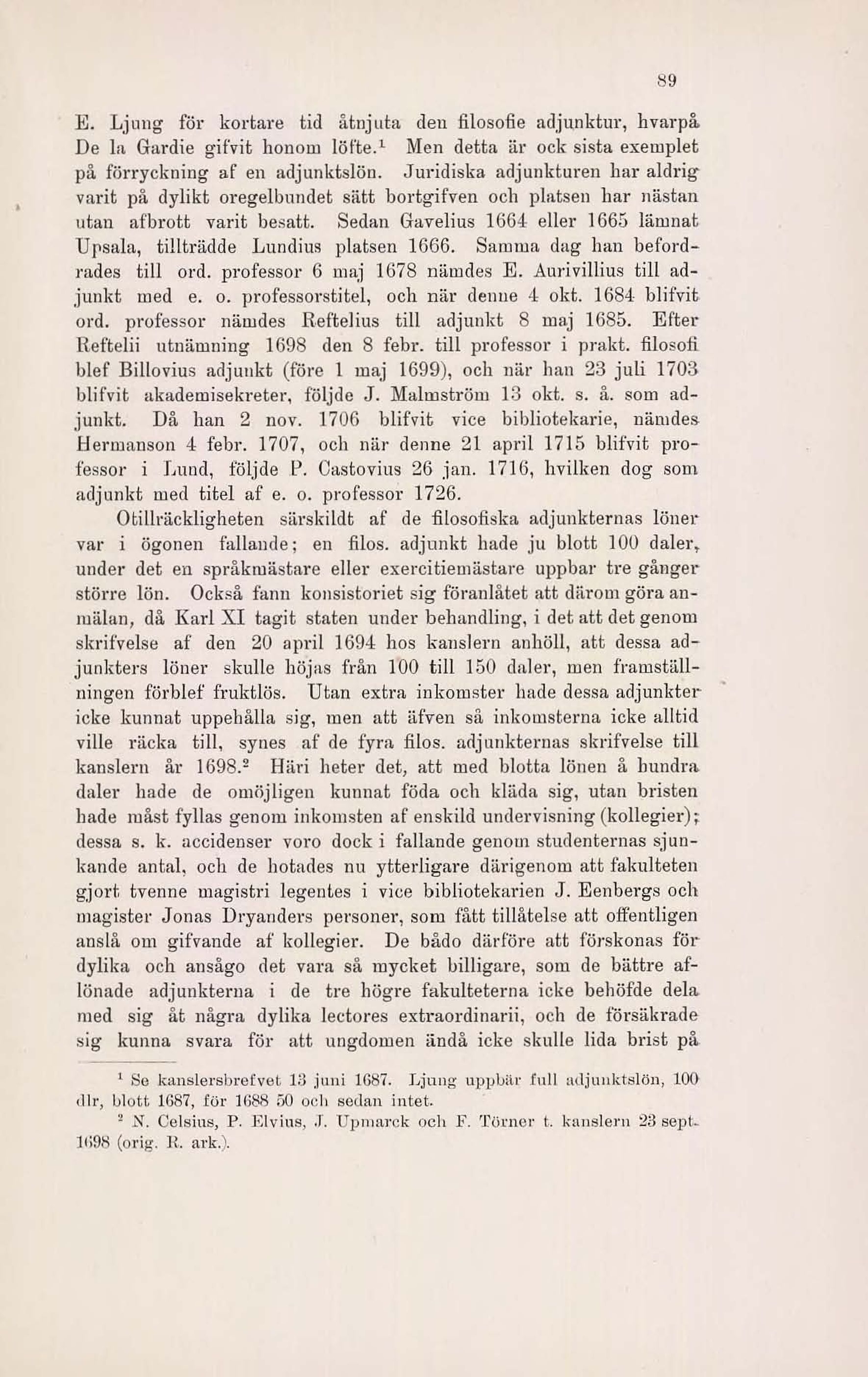 89

E. Ljung för kortare tid åtnjuta den filosofie adjunktur, hvarpå De la Gardie gifvit honom löfte.$^1$ Men detta är ock sista exemplet på förryckning af en adjunktslön. Juridiska adjunkturen har aldrig varit på dylikt oregelbundet sätt bortgifven och platsen har nästan utan afbrott varit besatt. Sedan Gavelius 1664 eller 1665 lämnat Upsala, tillträdde Lundius platsen 1666. Samma dag han befordrades till ord. professor 6 maj 1678 nämdes E. Aurivillius till adjunkt med e. o. professorstitel, och när denne 4 okt. 1684 blifvit ord. professor nämdes Reftelius till adjunkt 8 maj 1685. Efter Reftelii utnämning 1698 den 8 febr. till professor i prakt. filosofi blef Billovius adjunkt (före 1 maj 1699), och när han 23 juli 1703 blifvit akademisekreter, följde J. Malmström 13 okt. s. å. som adjunkt. Då han 2 nov. 1706 blifvit vice bibliotekarie, nämdes Hermanson 4 febr. 1707, och när denne 21 april 1715 blifvit professor i Lund, följde P. Castovius 26 jan. 1716, hvilken dog som adjunkt med titel af e. o. professor 1726.

Otillräckligheten särskildt af de filosofiska adjunkternas löner var i ögonen fallande; en filos. adjunkt hade ju blott 100 daler, under det en språkmästare eller exercitiemästare uppbar tre gånger större lön. Också fann konsistoriet sig föranlåtet att därom göra anmälan, då Karl XI tagit staten under behandling, i det att det genom skrifvelse af den 20 april 1694 hos kanslern anhöll, att dessa adjunkters löner skulle höjas från 100 till 150 daler, men framställningen förblef fruktlös. Utan extra inkomster hade dessa adjunkter icke kunnat uppehålla sig, men att äfven så inkomsterna icke alltid ville räcka till, synes af de fyra filos. adjunkternas skrifvelse till kanslern år 1698.$^2$ Häri heter det, att med blotta lönen å hundra daler hade de omöjligen kunnat föda och kläda sig, utan bristen hade måst fyllas genom inkomsten af enskild undervisning (kollegier); dessa s. k. accidenser voro dock i fallande genom studenternas sjunkande antal, och de hotades nu ytterligare därigenom att fakulteten gjort tvenne magistri legentes i vice bibliotekarien J. Eenbergs och magister Jonas Dryanders personer, som fått tillåtelse att offentligen anslå om gifvande af kollegier. De bådo därföre att förskonas för dylika och ansågo det vara så mycket billigare, som de bättre aflönade adjunkterna i de tre högre fakulteterna icke behöfde dela med sig åt några dylika lectores extraordinarii, och de försäkrade sig kunna svara för att ungdomen ändå icke skulle lida brist på

$^1$ Se kanslersbrefvet 13 juni 1687. Ljung uppbär full adjunktslön, 100 dlr, blott 1687, för 1688 50 och sedan intet.

$^2$ N. Celsius, P. Elvius, J. Upmarck och F. Törner t. kanslern 23 sept. 1698 (orig. R. ark.).